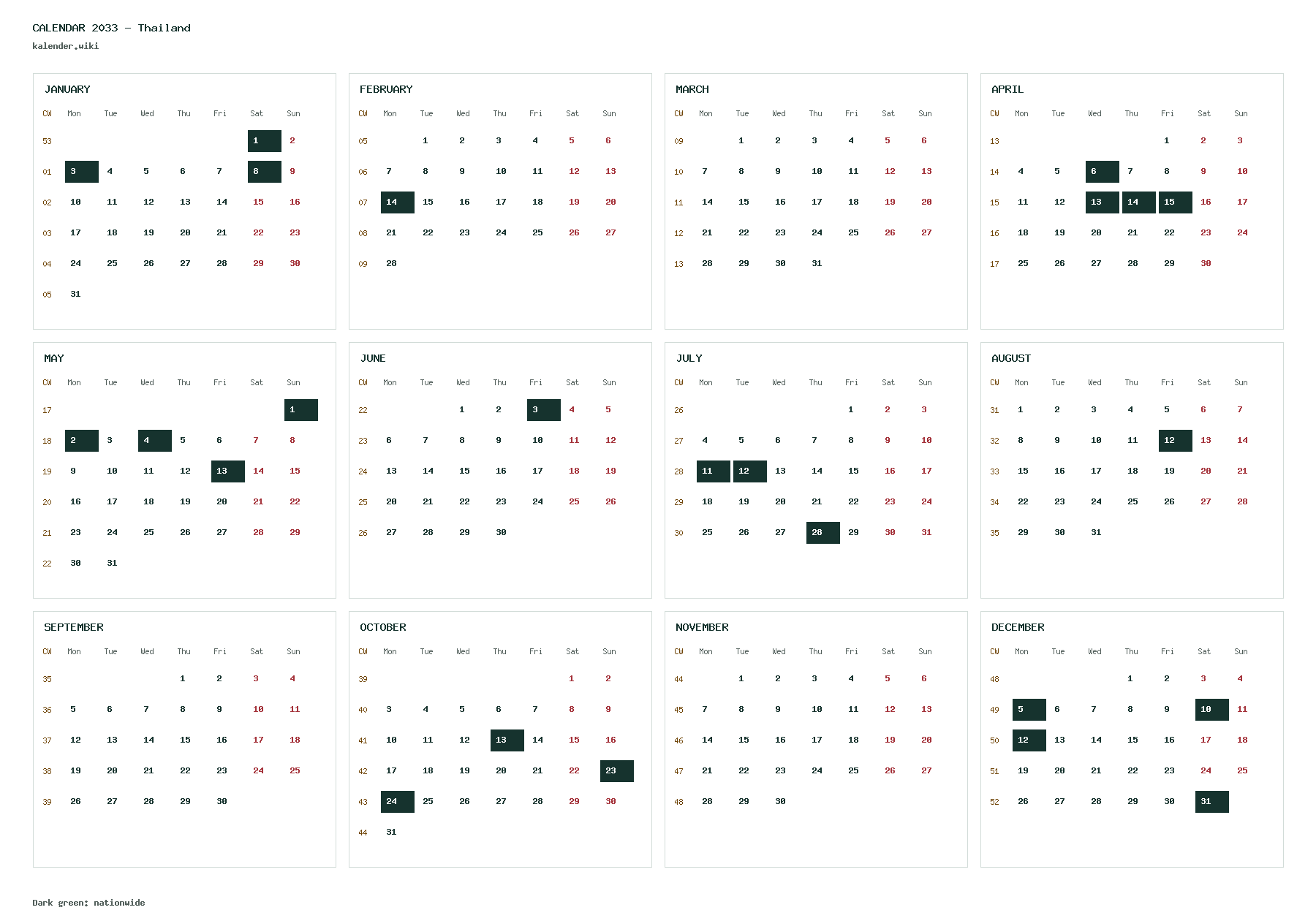 CALENDAR 2033 - Thailand
kalender.wiki

JANUARY

| CW | Mon | Tue | Wed | Thu | Fri | Sat | Sun |
|---|---|---|---|---|---|---|---|
| 53 | | | | | | 1 | 2 |
| 01 | 3 | 4 | 5 | 6 | 7 | 8 | 9 |
| 02 | 10 | 11 | 12 | 13 | 14 | 15 | 16 |
| 03 | 17 | 18 | 19 | 20 | 21 | 22 | 23 |
| 04 | 24 | 25 | 26 | 27 | 28 | 29 | 30 |
| 05 | 31 | | | | | | |

FEBRUARY

| CW | Mon | Tue | Wed | Thu | Fri | Sat | Sun |
|---|---|---|---|---|---|---|---|
| 05 | | 1 | 2 | 3 | 4 | 5 | 6 |
| 06 | 7 | 8 | 9 | 10 | 11 | 12 | 13 |
| 07 | 14 | 15 | 16 | 17 | 18 | 19 | 20 |
| 08 | 21 | 22 | 23 | 24 | 25 | 26 | 27 |
| 09 | 28 | | | | | | |

MARCH

| CW | Mon | Tue | Wed | Thu | Fri | Sat | Sun |
|---|---|---|---|---|---|---|---|
| 09 | | 1 | 2 | 3 | 4 | 5 | 6 |
| 10 | 7 | 8 | 9 | 10 | 11 | 12 | 13 |
| 11 | 14 | 15 | 16 | 17 | 18 | 19 | 20 |
| 12 | 21 | 22 | 23 | 24 | 25 | 26 | 27 |
| 13 | 28 | 29 | 30 | 31 | | | |

APRIL

| CW | Mon | Tue | Wed | Thu | Fri | Sat | Sun |
|---|---|---|---|---|---|---|---|
| 13 | | | | | 1 | 2 | 3 |
| 14 | 4 | 5 | 6 | 7 | 8 | 9 | 10 |
| 15 | 11 | 12 | 13 | 14 | 15 | 16 | 17 |
| 16 | 18 | 19 | 20 | 21 | 22 | 23 | 24 |
| 17 | 25 | 26 | 27 | 28 | 29 | 30 | |

MAY

| CW | Mon | Tue | Wed | Thu | Fri | Sat | Sun |
|---|---|---|---|---|---|---|---|
| 17 | | | | | | | 1 |
| 18 | 2 | 3 | 4 | 5 | 6 | 7 | 8 |
| 19 | 9 | 10 | 11 | 12 | 13 | 14 | 15 |
| 20 | 16 | 17 | 18 | 19 | 20 | 21 | 22 |
| 21 | 23 | 24 | 25 | 26 | 27 | 28 | 29 |
| 22 | 30 | 31 | | | | | |

JUNE

| CW | Mon | Tue | Wed | Thu | Fri | Sat | Sun |
|---|---|---|---|---|---|---|---|
| 22 | | | 1 | 2 | 3 | 4 | 5 |
| 23 | 6 | 7 | 8 | 9 | 10 | 11 | 12 |
| 24 | 13 | 14 | 15 | 16 | 17 | 18 | 19 |
| 25 | 20 | 21 | 22 | 23 | 24 | 25 | 26 |
| 26 | 27 | 28 | 29 | 30 | | | |

JULY

| CW | Mon | Tue | Wed | Thu | Fri | Sat | Sun |
|---|---|---|---|---|---|---|---|
| 26 | | | | | 1 | 2 | 3 |
| 27 | 4 | 5 | 6 | 7 | 8 | 9 | 10 |
| 28 | 11 | 12 | 13 | 14 | 15 | 16 | 17 |
| 29 | 18 | 19 | 20 | 21 | 22 | 23 | 24 |
| 30 | 25 | 26 | 27 | 28 | 29 | 30 | 31 |

AUGUST

| CW | Mon | Tue | Wed | Thu | Fri | Sat | Sun |
|---|---|---|---|---|---|---|---|
| 31 | 1 | 2 | 3 | 4 | 5 | 6 | 7 |
| 32 | 8 | 9 | 10 | 11 | 12 | 13 | 14 |
| 33 | 15 | 16 | 17 | 18 | 19 | 20 | 21 |
| 34 | 22 | 23 | 24 | 25 | 26 | 27 | 28 |
| 35 | 29 | 30 | 31 | | | | |

SEPTEMBER

| CW | Mon | Tue | Wed | Thu | Fri | Sat | Sun |
|---|---|---|---|---|---|---|---|
| 35 | | | | 1 | 2 | 3 | 4 |
| 36 | 5 | 6 | 7 | 8 | 9 | 10 | 11 |
| 37 | 12 | 13 | 14 | 15 | 16 | 17 | 18 |
| 38 | 19 | 20 | 21 | 22 | 23 | 24 | 25 |
| 39 | 26 | 27 | 28 | 29 | 30 | | |

OCTOBER

| CW | Mon | Tue | Wed | Thu | Fri | Sat | Sun |
|---|---|---|---|---|---|---|---|
| 39 | | | | | | 1 | 2 |
| 40 | 3 | 4 | 5 | 6 | 7 | 8 | 9 |
| 41 | 10 | 11 | 12 | 13 | 14 | 15 | 16 |
| 42 | 17 | 18 | 19 | 20 | 21 | 22 | 23 |
| 43 | 24 | 25 | 26 | 27 | 28 | 29 | 30 |
| 44 | 31 | | | | | | |

NOVEMBER

| CW | Mon | Tue | Wed | Thu | Fri | Sat | Sun |
|---|---|---|---|---|---|---|---|
| 44 | | 1 | 2 | 3 | 4 | 5 | 6 |
| 45 | 7 | 8 | 9 | 10 | 11 | 12 | 13 |
| 46 | 14 | 15 | 16 | 17 | 18 | 19 | 20 |
| 47 | 21 | 22 | 23 | 24 | 25 | 26 | 27 |
| 48 | 28 | 29 | 30 | | | | |

DECEMBER

| CW | Mon | Tue | Wed | Thu | Fri | Sat | Sun |
|---|---|---|---|---|---|---|---|
| 48 | | | | 1 | 2 | 3 | 4 |
| 49 | 5 | 6 | 7 | 8 | 9 | 10 | 11 |
| 50 | 12 | 13 | 14 | 15 | 16 | 17 | 18 |
| 51 | 19 | 20 | 21 | 22 | 23 | 24 | 25 |
| 52 | 26 | 27 | 28 | 29 | 30 | 31 | |

Dark green: nationwide